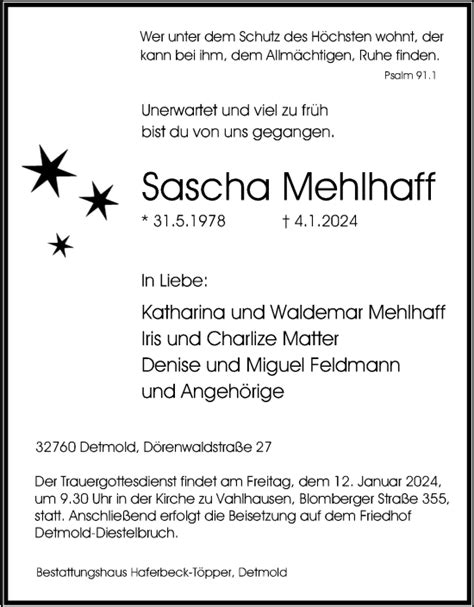 Wer unter dem Schutz des Höchsten wohnt, der kann bei ihm, dem Allmächtigen, Ruhe finden.
Psalm 91.1

Unerwartet und viel zu früh bist du von uns gegangen.

Sascha Mehlhaff

* 31.5.1978 † 4.1.2024

In Liebe:

Katharina und Waldemar Mehlhaff
Iris und Charlize Matter
Denise und Miguel Feldmann
und Angehörige

32760 Detmold, Dörenwaldstraße 27

Der Trauergottesdienst findet am Freitag, dem 12. Januar 2024, um 9.30 Uhr in der Kirche zu Vahlhausen, Blomberger Straße 355, statt. Anschließend erfolgt die Beisetzung auf dem Friedhof Detmold-Diestelbruch.

Bestattungshaus Haferbeck-Töpper, Detmold